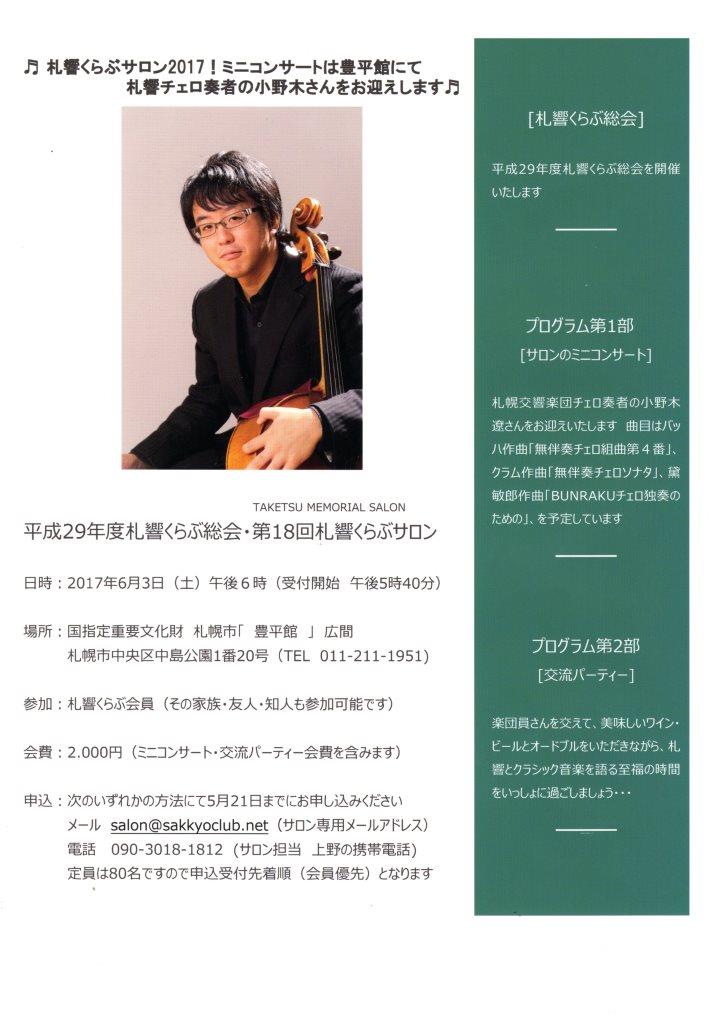 ♫ 札響くらぶサロン2017！ミニコンサートは豊平館にて
札響チェロ奏者の小野木さんをお迎えします♫

TAKETSU MEMORIAL SALON
平成29年度札響くらぶ総会・第18回札響くらぶサロン

日時：2017年6月3日（土）午後６時（受付開始 午後5時40分）

場所：国指定重要文化財 札幌市「 豊平館 」広間
札幌市中央区中島公園1番20号（TEL 011-211-1951）

参加：札響くらぶ会員（その家族・友人・知人も参加可能です）

会費：2.000円（ミニコンサート・交流パーティー会費を含みます）

申込：次のいずれかの方法にて5月21日までにお申し込みください
メール salon@sakkyoclub.net（サロン専用メールアドレス）
電話 090-3018-1812（サロン担当 上野の携帯電話）
定員は80名ですので申込受付先着順（会員優先）となります

[札響くらぶ総会]

平成29年度札響くらぶ総会を開催いたします

プログラム第1部
[サロンのミニコンサート]

札幌交響楽団チェロ奏者の小野木遼さんをお迎えいたします 曲目はバッハ作曲「無伴奏チェロ組曲第４番」、クラム作曲「無伴奏チェロソナタ」、黛敏郎作曲「BUNRAKUチェロ独奏のための」、を予定しています

プログラム第2部
[交流パーティー]

楽団員さんを交えて、美味しいワイン・ビールとオードブルをいただきながら、札響とクラシック音楽を語る至福の時間をいっしょに過ごしましょう・・・